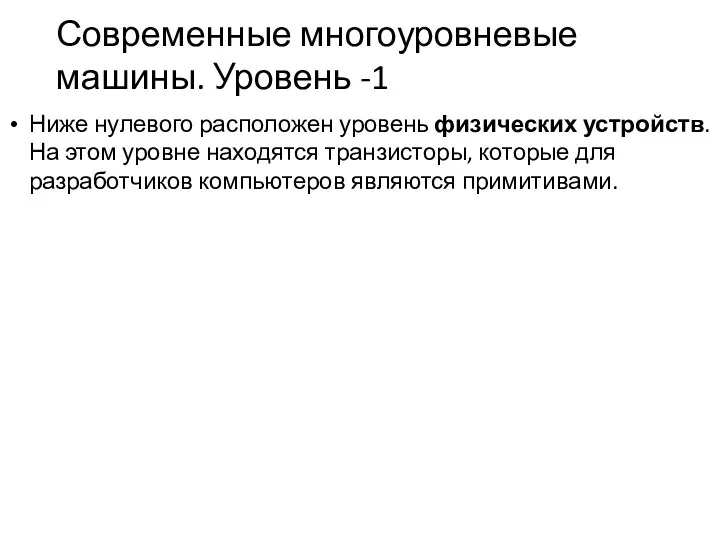 Современные многоуровневые машины. Уровень -1

• Ниже нулевого расположен уровень физических устройств. На этом уровне находятся транзисторы, которые для разработчиков компьютеров являются примитивами.